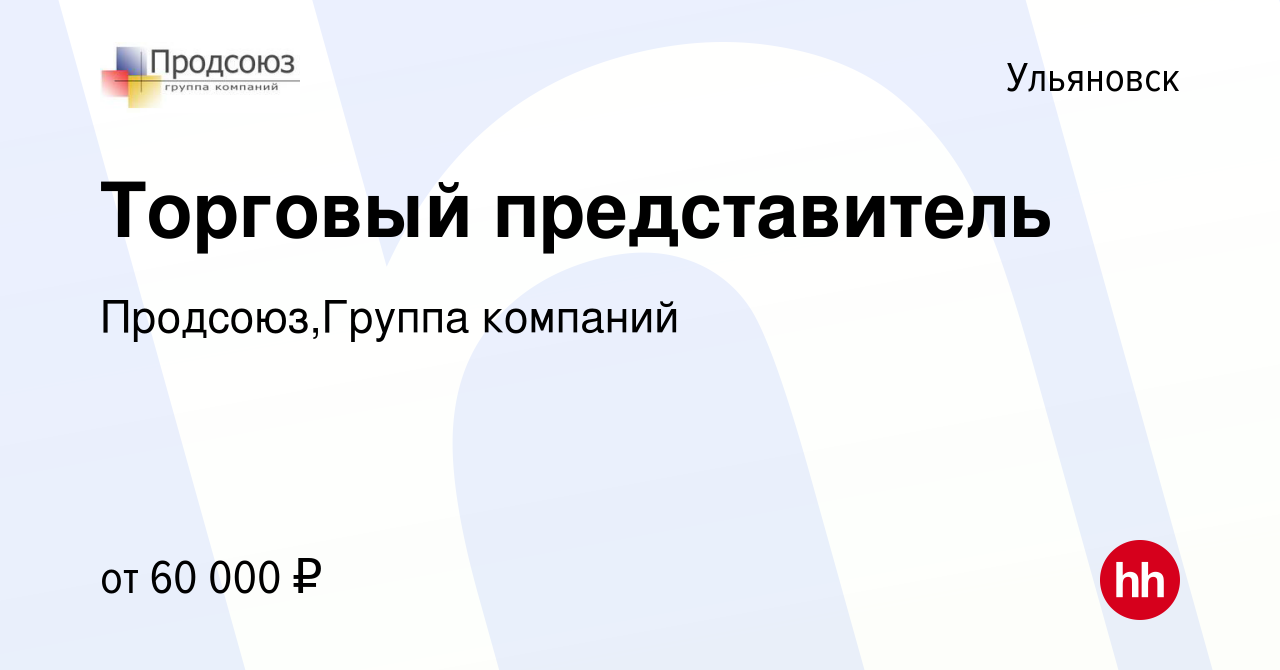 Продсоюз
группа компаний

Ульяновск

Торговый представитель

Продсоюз,Группа компаний

от 60 000 ₽

hh